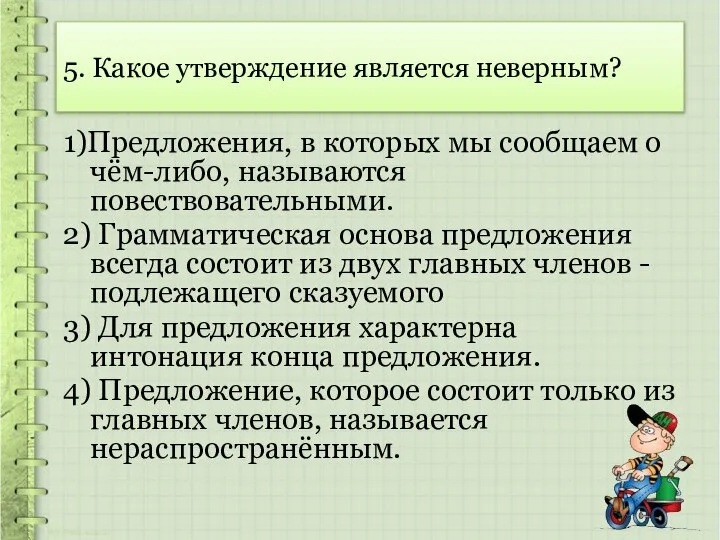 5. Какое утверждение является неверным?

1)Предложения, в которых мы сообщаем о чём-либо, называются повествовательными.

2) Грамматическая основа предложения всегда состоит из двух главных членов - подлежащего сказуемого

3) Для предложения характерна интонация конца предложения.

4) Предложение, которое состоит только из главных членов, называется нераспространённым.